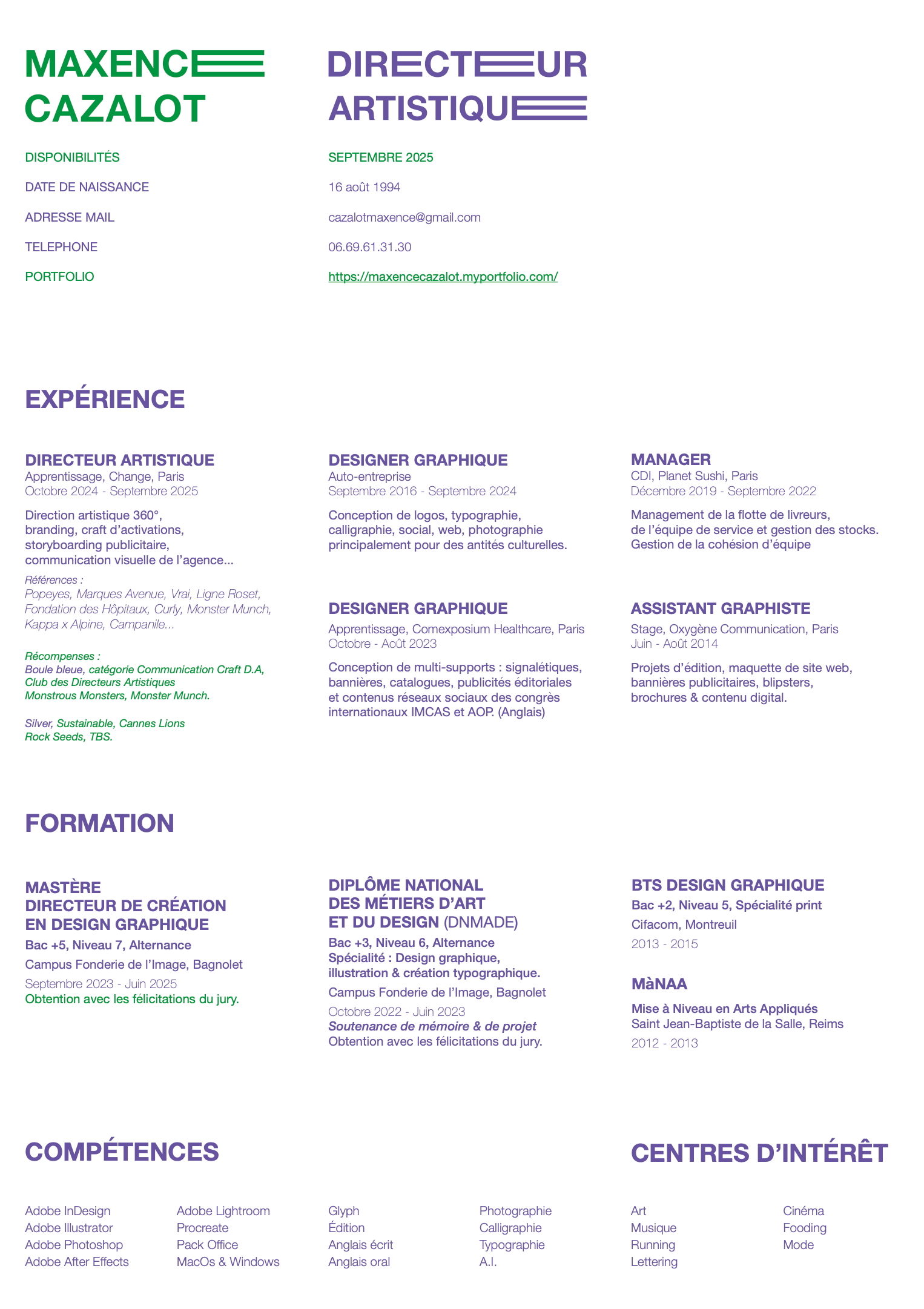 MAXENCE
CAZALOT

DIRECTEUR
ARTISTIQUE

DISPONIBILITÉS
SEPTEMBRE 2025

DATE DE NAISSANCE
16 août 1994

ADRESSE MAIL
cazalotmaxence@gmail.com

TELEPHONE
06.69.61.31.30

PORTFOLIO
https://maxencecazalot.myportfolio.com/

EXPÉRIENCE

DIRECTEUR ARTISTIQUE
Apprentissage, Change, Paris
Octobre 2024 - Septembre 2025

Direction artistique 360°, branding, craft d'activations, storyboarding publicitaire, communication visuelle de l'agence...

Références :
Popeyes, Marques Avenue, Vrai, Ligne Roset, Fondation des Hôpitaux, Curly, Monster Munch, Kappa x Alpine, Campanile...

Récompenses :
Boule bleue, catégorie Communication Craft D.A, Club des Directeurs Artistiques
Monstrous Monsters, Monster Munch.

Silver, Sustainable, Cannes Lions
Rock Seeds, TBS.

DESIGNER GRAPHIQUE
Auto-entreprise
Septembre 2016 - Septembre 2024

Conception de logos, typographie, calligraphie, social, web, photographie principalement pour des antités culturelles.

DESIGNER GRAPHIQUE
Apprentissage, Comexposium Healthcare, Paris
Octobre - Août 2023

Conception de multi-supports : signalétiques, bannières, catalogues, publicités éditoriales et contenus réseaux sociaux des congrès internationaux IMCAS et AOP. (Anglais)

MANAGER
CDI, Planet Sushi, Paris
Décembre 2019 - Septembre 2022

Management de la flotte de livreurs, de l'équipe de service et gestion des stocks. Gestion de la cohésion d'équipe

ASSISTANT GRAPHISTE
Stage, Oxygène Communication, Paris
Juin - Août 2014

Projets d'édition, maquette de site web, bannières publicitaires, blipsters, brochures & contenu digital.

FORMATION

MASTÈRE
DIRECTEUR DE CRÉATION
EN DESIGN GRAPHIQUE
Bac +5, Niveau 7, Alternance
Campus Fonderie de l'Image, Bagnolet
Septembre 2023 - Juin 2025
Obtention avec les félicitations du jury.

DIPLÔME NATIONAL
DES MÉTIERS D'ART
ET DU DESIGN (DNMADE)
Bac +3, Niveau 6, Alternance
Spécialité : Design graphique, illustration & création typographique.
Campus Fonderie de l'Image, Bagnolet
Octobre 2022 - Juin 2023
Soutenance de mémoire & de projet
Obtention avec les félicitations du jury.

BTS DESIGN GRAPHIQUE
Bac +2, Niveau 5, Spécialité print
Cifacom, Montreuil
2013 - 2015

MàNAA
Mise à Niveau en Arts Appliqués
Saint Jean-Baptiste de la Salle, Reims
2012 - 2013

COMPÉTENCES

Adobe InDesign
Adobe Illustrator
Adobe Photoshop
Adobe After Effects

Adobe Lightroom
Procreate
Pack Office
MacOs & Windows

Glyph
Édition
Anglais écrit
Anglais oral

Photographie
Calligraphie
Typographie
A.I.

CENTRES D'INTÉRÊT

Art
Musique
Running
Lettering

Cinéma
Fooding
Mode